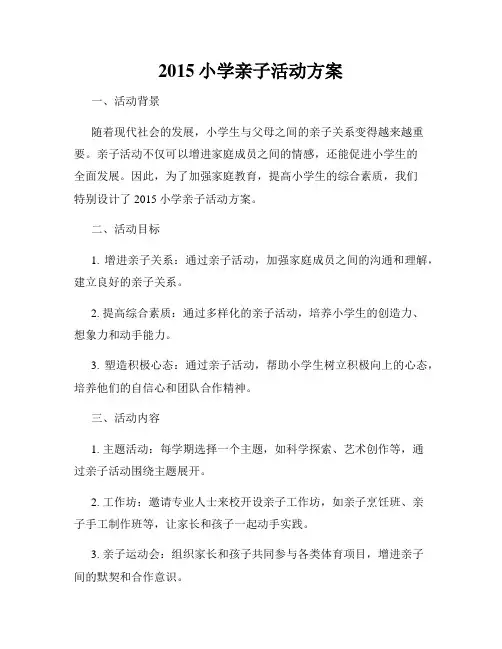 2015 小学亲子活动方案

一、活动背景

随着现代社会的发展，小学生与父母之间的亲子关系变得越来越重要。亲子活动不仅可以增进家庭成员之间的情感，还能促进小学生的全面发展。因此，为了加强家庭教育，提高小学生的综合素质，我们特别设计了 2015 小学亲子活动方案。

二、活动目标

1. 增进亲子关系：通过亲子活动，加强家庭成员之间的沟通和理解，建立良好的亲子关系。

2. 提高综合素质：通过多样化的亲子活动，培养小学生的创造力、想象力和动手能力。

3. 塑造积极心态：通过亲子活动，帮助小学生树立积极向上的心态，培养他们的自信心和团队合作精神。

三、活动内容

1. 主题活动：每学期选择一个主题，如科学探索、艺术创作等，通过亲子活动围绕主题展开。

2. 工作坊：邀请专业人士来校开设亲子工作坊，如亲子烹饪班、亲子手工制作班等，让家长和孩子一起动手实践。

3. 亲子运动会：组织家长和孩子共同参与各类体育项目，增进亲子间的默契和合作意识。